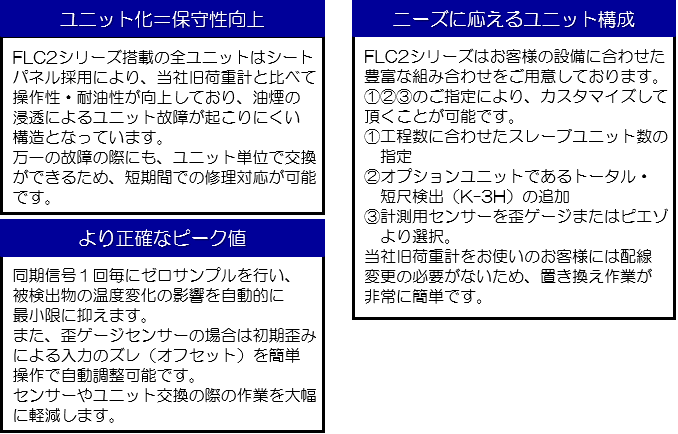 ユニット化＝保守性向上

FLC2シリーズ搭載の全ユニットはシートパネル採用により、当社旧荷重計と比べて操作性・耐油性が向上しており、油煙の浸透によるユニット故障が起こりにくい構造となっています。
万一の故障の際にも、ユニット単位で交換ができるため、短期間での修理対応が可能です。

より正確なピーク値

同期信号１回毎にゼロサンプルを行い、被検出物の温度変化の影響を自動的に最小限に抑えます。
また、歪ゲージセンサーの場合は初期歪みによる入力のズレ（オフセット）を簡単操作で自動調整可能です。
センサーやユニット交換の際の作業を大幅に軽減します。

ニーズに応えるユニット構成

FLC2シリーズはお客様の設備に合わせた豊富な組み合わせをご用意しております。
①②③のご指定により、カスタマイズして頂くことが可能です。
①工程数に合わせたスレーブユニット数の指定
②オプションユニットであるトータル・短尺検出（K-3H）の追加
③計測用センサーを歪ゲージまたはピエゾより選択。
当社旧荷重計をお使いのお客様には配線変更の必要がないため、置き換え作業が非常に簡単です。